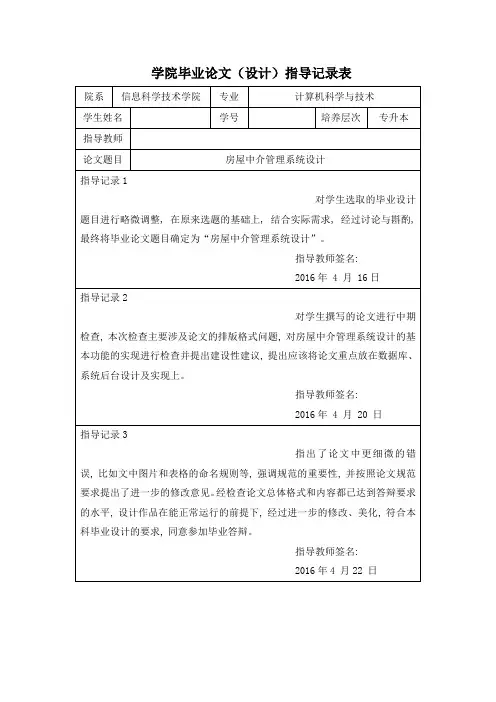 学院毕业论文（设计）指导记录表

| 院系 | 信息科学技术学院 | 专业 | 计算机科学与技术 | | |
|---|---|---|---|---|---|
| 学生姓名 | | 学号 | | 培养层次 | 专升本 |
| 指导教师 | | | | | |
| 论文题目 | 房屋中介管理系统设计 | | | | |

指导记录 1

对学生选取的毕业设计题目进行略微调整，在原来选题的基础上，结合实际需求，经过讨论与斟酌，最终将毕业论文题目确定为“房屋中介管理系统设计”。

指导教师签名:

2016 年 4 月 16 日

指导记录 2

对学生撰写的论文进行中期检查，本次检查主要涉及论文的排版格式问题，对房屋中介管理系统设计的基本功能的实现进行检查并提出建设性建议，提出应该将论文重点放在数据库、系统后台设计及实现上。

指导教师签名:

2016 年 4 月 20 日

指导记录 3

指出了论文中更细微的错误，比如文中图片和表格的命名规则等，强调规范的重要性，并按照论文规范要求提出了进一步的修改意见。经检查论文总体格式和内容都已达到答辩要求的水平，设计作品在能正常运行的前提下，经过进一步的修改、美化，符合本科毕业设计的要求，同意参加毕业答辩。

指导教师签名:

2016 年 4 月 22 日